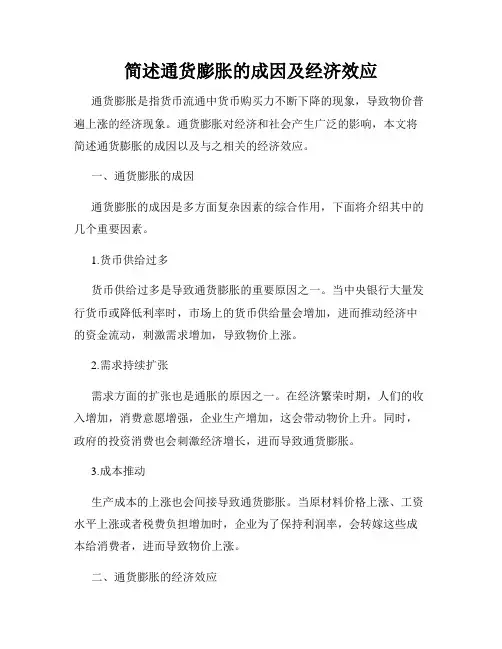 简述通货膨胀的成因及经济效应

通货膨胀是指货币流通中货币购买力不断下降的现象，导致物价普遍上涨的经济现象。通货膨胀对经济和社会产生广泛的影响，本文将简述通货膨胀的成因以及与之相关的经济效应。

一、通货膨胀的成因

通货膨胀的成因是多方面复杂因素的综合作用，下面将介绍其中的几个重要因素。

1.货币供给过多

货币供给过多是导致通货膨胀的重要原因之一。当中央银行大量发行货币或降低利率时，市场上的货币供给量会增加，进而推动经济中的资金流动，刺激需求增加，导致物价上涨。

2.需求持续扩张

需求方面的扩张也是通胀的原因之一。在经济繁荣时期，人们的收入增加，消费意愿增强，企业生产增加，这会带动物价上升。同时，政府的投资消费也会刺激经济增长，进而导致通货膨胀。

3.成本推动

生产成本的上涨也会间接导致通货膨胀。当原材料价格上涨、工资水平上涨或者税费负担增加时，企业为了保持利润率，会转嫁这些成本给消费者，进而导致物价上涨。

二、通货膨胀的经济效应